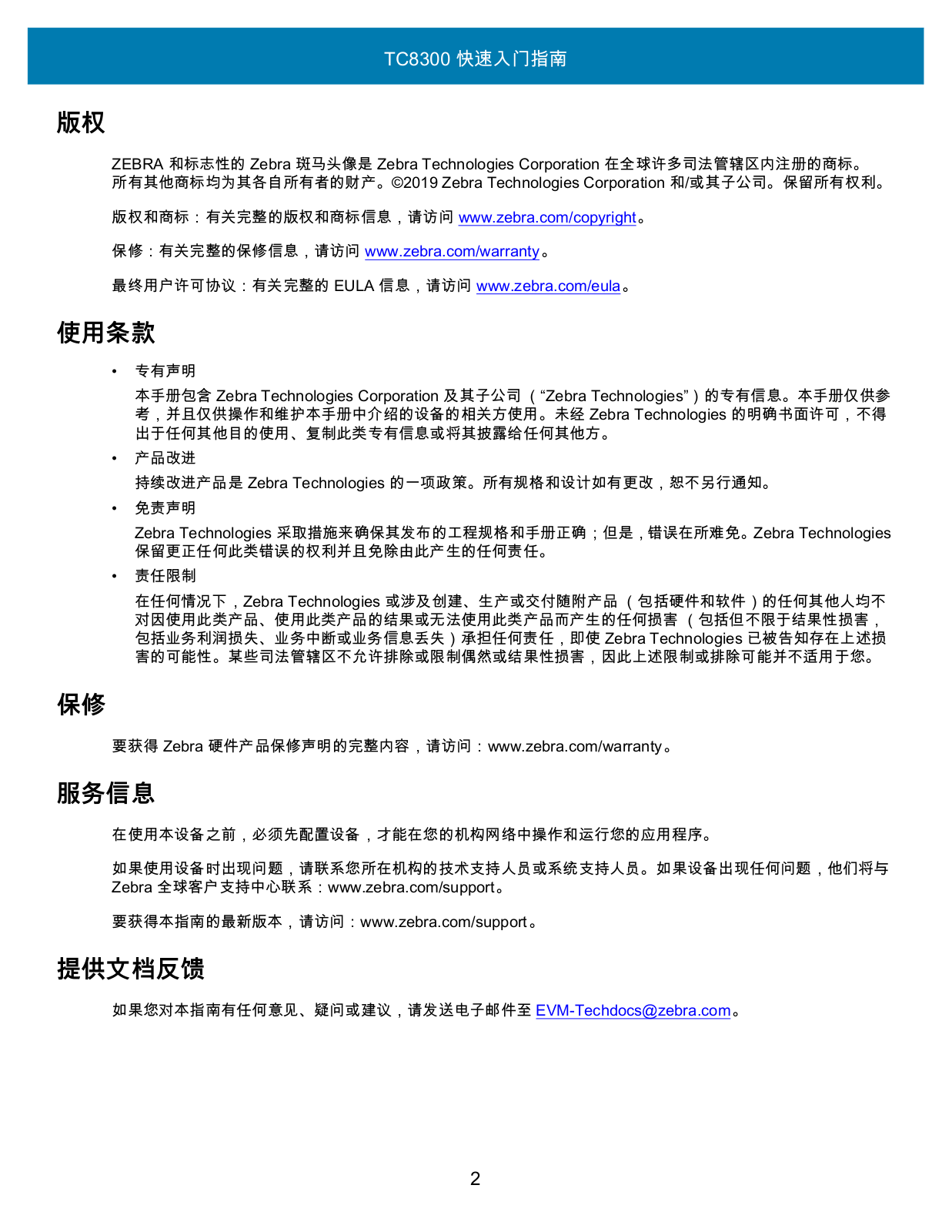 TC8300 快速入门指南

版权

ZEBRA 和标志性的 Zebra 斑马头像是 Zebra Technologies Corporation 在全球许多司法管辖区内注册的商标。所有其他商标均为其各自所有者的财产。©2019 Zebra Technologies Corporation 和/或其子公司。保留所有权利。

版权和商标：有关完整的版权和商标信息，请访问 www.zebra.com/copyright。

保修：有关完整的保修信息，请访问 www.zebra.com/warranty。

最终用户许可协议：有关完整的 EULA 信息，请访问 www.zebra.com/eula。

使用条款

• 专有声明

本手册包含 Zebra Technologies Corporation 及其子公司（“Zebra Technologies”）的专有信息。本手册仅供参考，并且仅供操作和维护本手册中介绍的设备的相关方使用。未经 Zebra Technologies 的明确书面许可，不得出于任何其他目的使用、复制此类专有信息或将其披露给任何其他方。

• 产品改进

持续改进产品是 Zebra Technologies 的一项政策。所有规格和设计如有更改，恕不另行通知。

• 免责声明

Zebra Technologies 采取措施来确保其发布的工程规格和手册正确；但是，错误在所难免。Zebra Technologies 保留更正任何此类错误的权利并且免除由此产生的任何责任。

• 责任限制

在任何情况下，Zebra Technologies 或涉及创建、生产或交付随附产品（包括硬件和软件）的任何其他人均不对因使用此类产品、使用此类产品的结果或无法使用此类产品而产生的任何损害（包括但不限于结果性损害，包括业务利润损失、业务中断或业务信息丢失）承担任何责任，即使 Zebra Technologies 已被告知存在上述损害的可能性。某些司法管辖区不允许排除或限制偶然或结果性损害，因此上述限制或排除可能并不适用于您。

保修

要获得 Zebra 硬件产品保修声明的完整内容，请访问：www.zebra.com/warranty。

服务信息

在使用本设备之前，必须先配置设备，才能在您的机构网络中操作和运行您的应用程序。

如果使用设备时出现问题，请联系您所在机构的技术支持人员或系统支持人员。如果设备出现任何问题，他们将与 Zebra 全球客户支持中心联系：www.zebra.com/support。

要获得本指南的最新版本，请访问：www.zebra.com/support。

提供文档反馈

如果您对本指南有任何意见、疑问或建议，请发送电子邮件至 EVM-Techdocs@zebra.com。

2